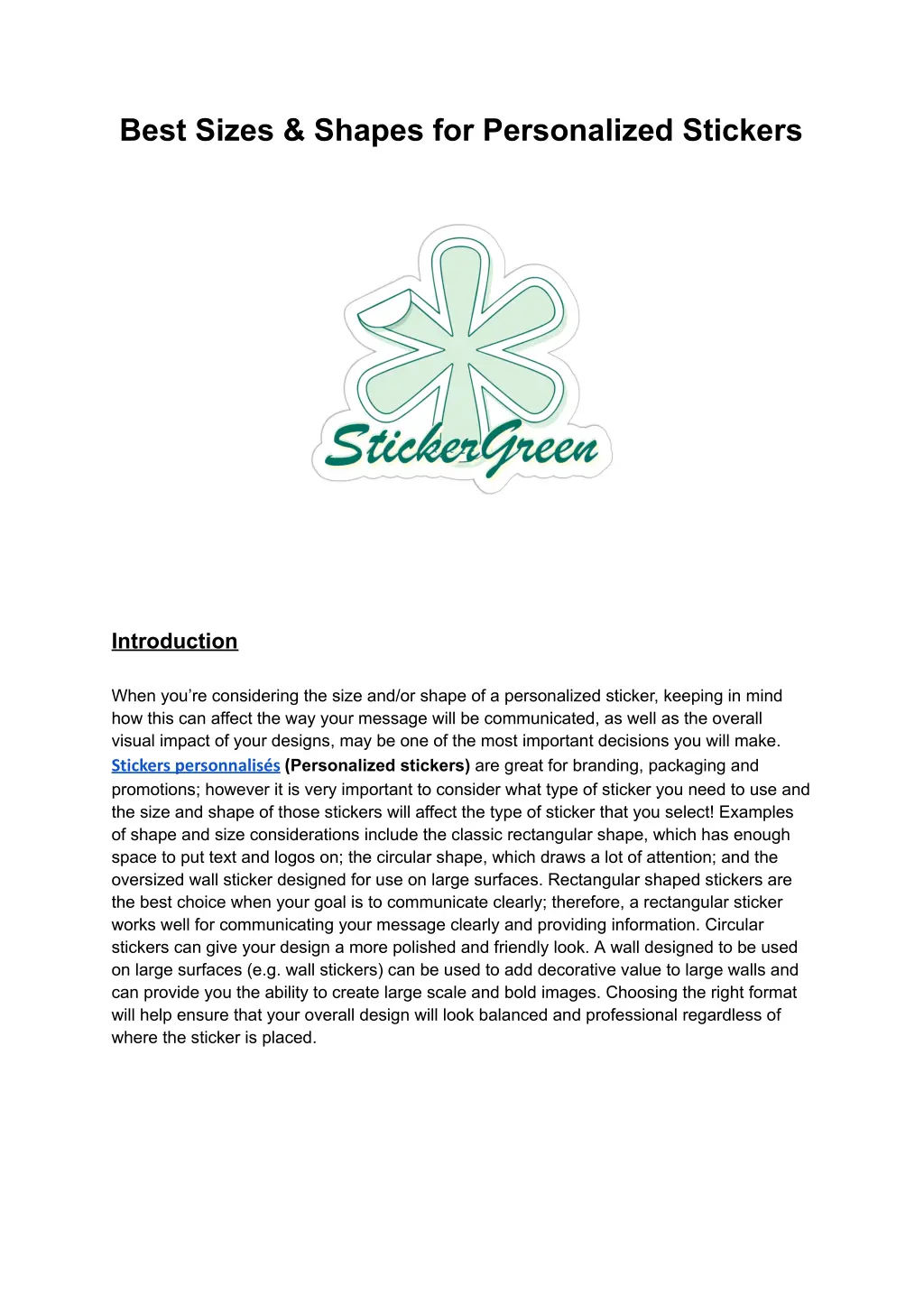 Best Sizes & Shapes for Personalized Stickers

StickerGreen

Introduction

When you're considering the size and/or shape of a personalized sticker, keeping in mind how this can affect the way your message will be communicated, as well as the overall visual impact of your designs, may be one of the most important decisions you will make. Stickers personnalisés (Personalized stickers) are great for branding, packaging and promotions; however it is very important to consider what type of sticker you need to use and the size and shape of those stickers will affect the type of sticker that you select! Examples of shape and size considerations include the classic rectangular shape, which has enough space to put text and logos on; the circular shape, which draws a lot of attention; and the oversized wall sticker designed for use on large surfaces. Rectangular shaped stickers are the best choice when your goal is to communicate clearly; therefore, a rectangular sticker works well for communicating your message clearly and providing information. Circular stickers can give your design a more polished and friendly look. A wall designed to be used on large surfaces (e.g. wall stickers) can be used to add decorative value to large walls and can provide you the ability to create large scale and bold images. Choosing the right format will help ensure that your overall design will look balanced and professional regardless of where the sticker is placed.